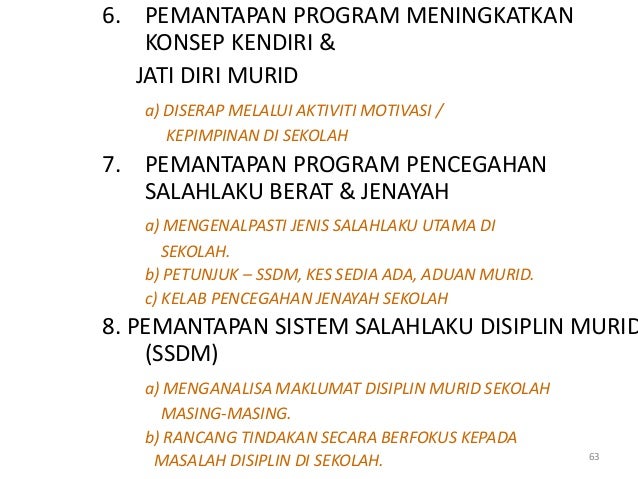 6. PEMANTAPAN PROGRAM MENINGKATKAN KONSEP KENDIRI &
JATI DIRI MURID

a) DISERAP MELALUI AKTIVITI MOTIVASI / KEPIMPINAN DI SEKOLAH

7. PEMANTAPAN PROGRAM PENCEGAHAN SALAHLAKU BERAT & JENAYAH

a) MENGENALPASTI JENIS SALAHLAKU UTAMA DI SEKOLAH.
b) PETUNJUK – SSDM, KES SEDIA ADA, ADUAN MURID.
c) KELAB PENCEGAHAN JENAYAH SEKOLAH

8. PEMANTAPAN SISTEM SALAHLAKU DISIPLIN MURID (SSDM)

a) MENGANALISA MAKLUMAT DISIPLIN MURID SEKOLAH MASING-MASING.
b) RANCANG TINDAKAN SECARA BERFOKUS KEPADA MASALAH DISIPLIN DI SEKOLAH.

63